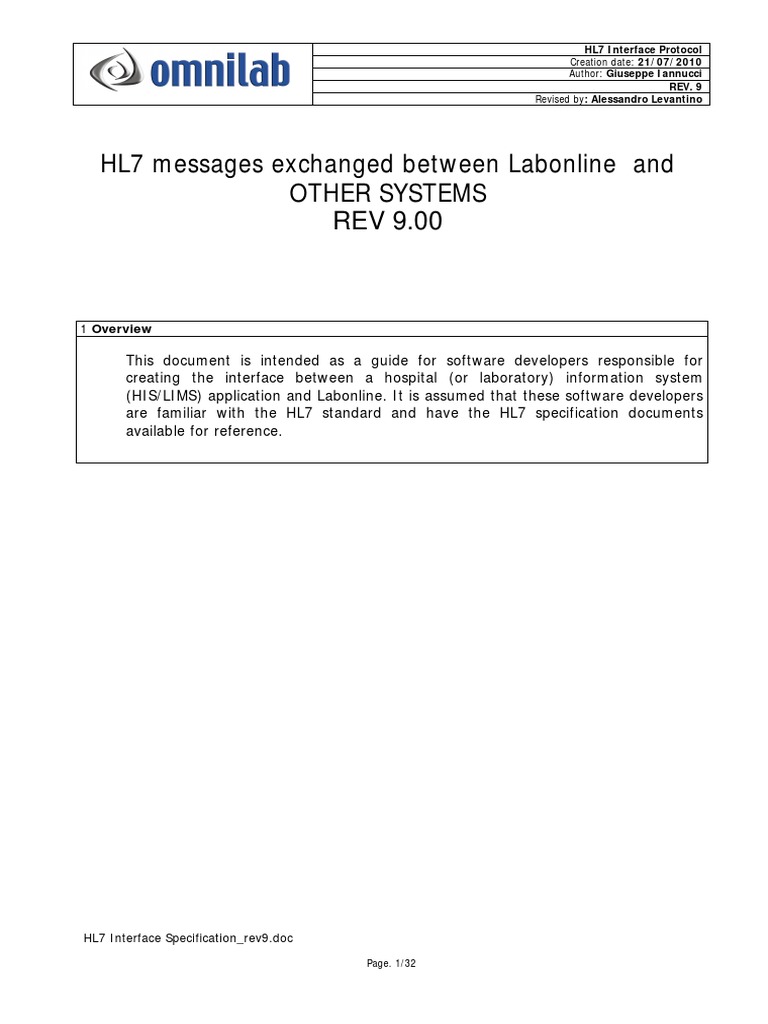 omnilab

HL7 Interface Protocol
Creation date: 21/07/2010
Author: Giuseppe Iannucci
REV. 9
Revised by: Alessandro Levantino

HL7 messages exchanged between Labonline and OTHER SYSTEMS
REV 9.00

1 Overview

This document is intended as a guide for software developers responsible for creating the interface between a hospital (or laboratory) information system (HIS/LIMS) application and Labonline. It is assumed that these software developers are familiar with the HL7 standard and have the HL7 specification documents available for reference.

HL7 Interface Specification_rev9.doc

Page. 1/32